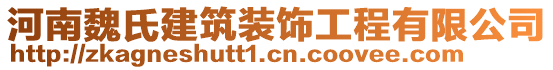 河南魏氏建筑装饰工程有限公司
http://zkagneshutt1.cn.coovee.com